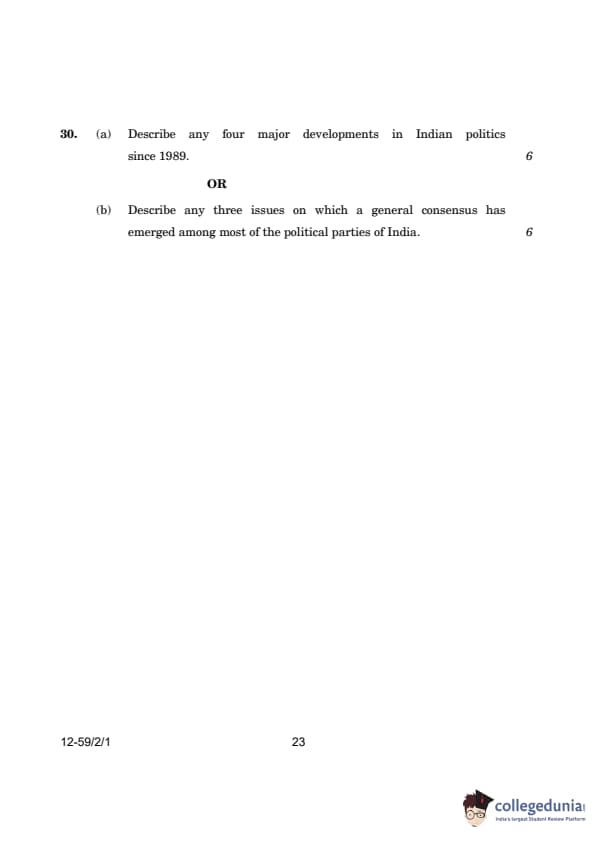 30. (a) Describe any four major developments in Indian politics since 1989. 6

OR

(b) Describe any three issues on which a general consensus has emerged among most of the political parties of India. 6

12-59/2/1 23

collegedunia
India's largest Student Review Platform